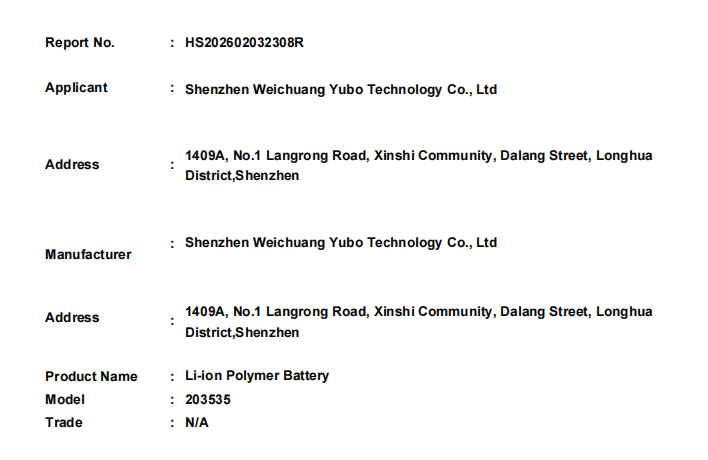 Report No. : HS202602032308R

Applicant : Shenzhen Weichuang Yubo Technology Co., Ltd

Address : 1409A, No.1 Langrong Road, Xinshi Community, Dalang Street, Longhua District,Shenzhen

Manufacturer : Shenzhen Weichuang Yubo Technology Co., Ltd

Address : 1409A, No.1 Langrong Road, Xinshi Community, Dalang Street, Longhua District,Shenzhen

Product Name : Li-ion Polymer Battery
Model : 203535
Trade : N/A